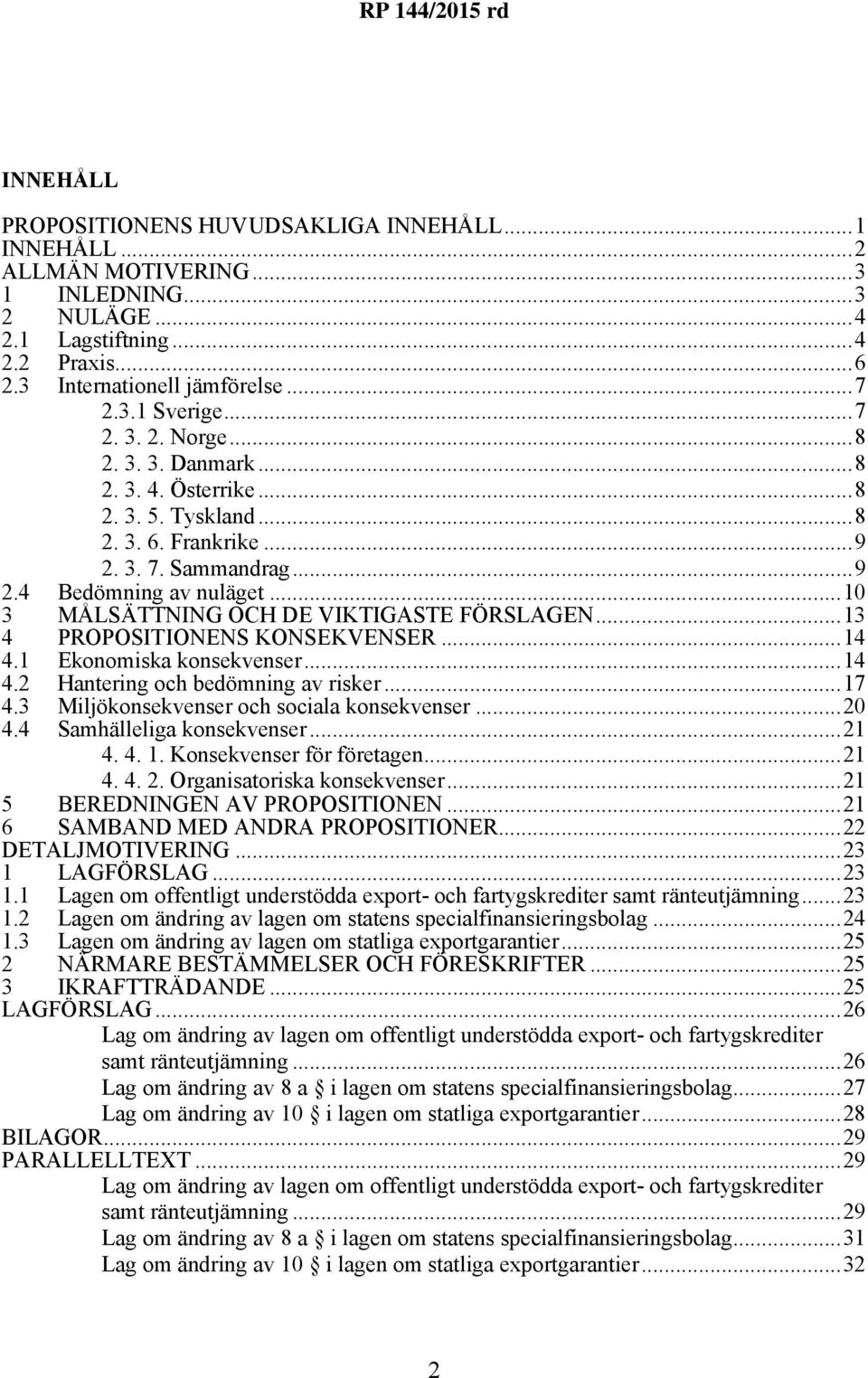 RP 144/2015 rd

INNEHÅLL

PROPOSITIONENS HUVUDSAKLIGA INNEHÅLL...1
INNEHÅLL...2
ALLMÄN MOTIVERING...3
1 INLEDNING...3
2 NULÄGE...4
2.1 Lagstiftning...4
2.2 Praxis...6
2.3 Internationell jämförelse...7
2.3.1 Sverige...7
2. 3. 2. Norge...8
2. 3. 3. Danmark...8
2. 3. 4. Österrike...8
2. 3. 5. Tyskland...8
2. 3. 6. Frankrike...9
2. 3. 7. Sammandrag...9
2.4 Bedömning av nuläget...10
3 MÅLSÄTTNING OCH DE VIKTIGASTE FÖRSLAGEN...13
4 PROPOSITIONENS KONSEKVENSER...14
4.1 Ekonomiska konsekvenser...14
4.2 Hantering och bedömning av risker...17
4.3 Miljökonsekvenser och sociala konsekvenser...20
4.4 Samhälleliga konsekvenser...21
4. 4. 1. Konsekvenser för företagen...21
4. 4. 2. Organisatoriska konsekvenser...21
5 BEREDNINGEN AV PROPOSITIONEN...21
6 SAMBAND MED ANDRA PROPOSITIONER...22
DETALJMOTIVERING...23
1 LAGFÖRSLAG...23
1.1 Lagen om offentligt understödda export- och fartygskrediter samt ränteutjämning...23
1.2 Lagen om ändring av lagen om statens specialfinansieringsbolag...24
1.3 Lagen om ändring av lagen om statliga exportgarantier...25
2 NÄRMARE BESTÄMMELSER OCH FÖRESKRIFTER...25
3 IKRAFTTRÄDANDE...25
LAGFÖRSLAG...26
Lag om ändring av lagen om offentligt understödda export- och fartygskrediter samt ränteutjämning...26
Lag om ändring av 8 a § i lagen om statens specialfinansieringsbolag...27
Lag om ändring av 10 § i lagen om statliga exportgarantier...28
BILAGOR...29
PARALLELLTEXT...29
Lag om ändring av lagen om offentligt understödda export- och fartygskrediter samt ränteutjämning...29
Lag om ändring av 8 a § i lagen om statens specialfinansieringsbolag...31
Lag om ändring av 10 § i lagen om statliga exportgarantier...32

2